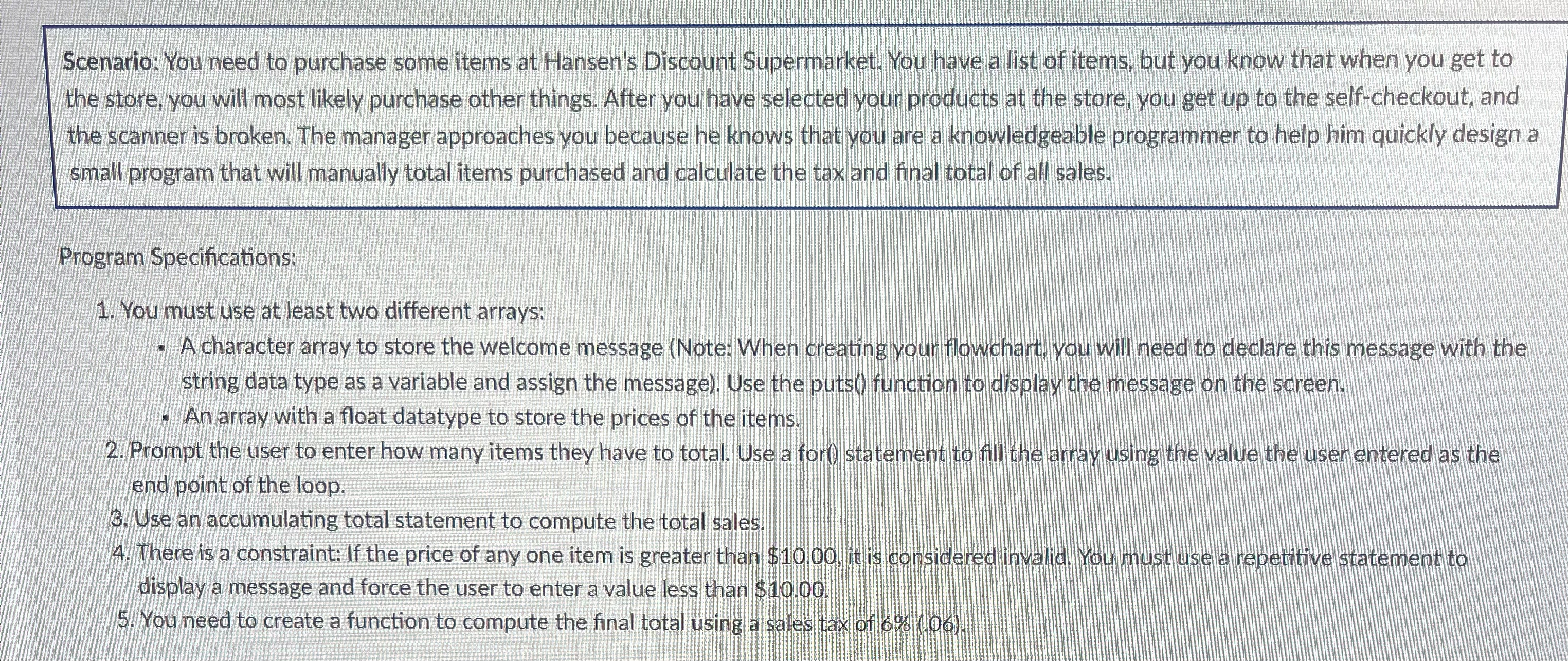 Scenario: You need to purchase some items at Hansen's Discount Supermarket. You have a list of items, but you know that when you get to the store, you will most likely purchase other things. After you have selected your products at the store, you get up to the self-checkout, and the scanner is broken. The manager approaches you because he knows that you are a knowledgeable programmer to help him quickly design a small program that will manually total items purchased and calculate the tax and final total of all sales.

Program Specifications:

1. You must use at least two different arrays:
• A character array to store the welcome message (Note: When creating your flowchart, you will need to declare this message with the string data type as a variable and assign the message). Use the puts() function to display the message on the screen.
• An array with a float datatype to store the prices of the items.
2. Prompt the user to enter how many items they have to total. Use a for() statement to fill the array using the value the user entered as the end point of the loop.
3. Use an accumulating total statement to compute the total sales.
4. There is a constraint: If the price of any one item is greater than $10.00, it is considered invalid. You must use a repetitive statement to display a message and force the user to enter a value less than $10.00.
5. You need to create a function to compute the final total using a sales tax of 6% (.06).